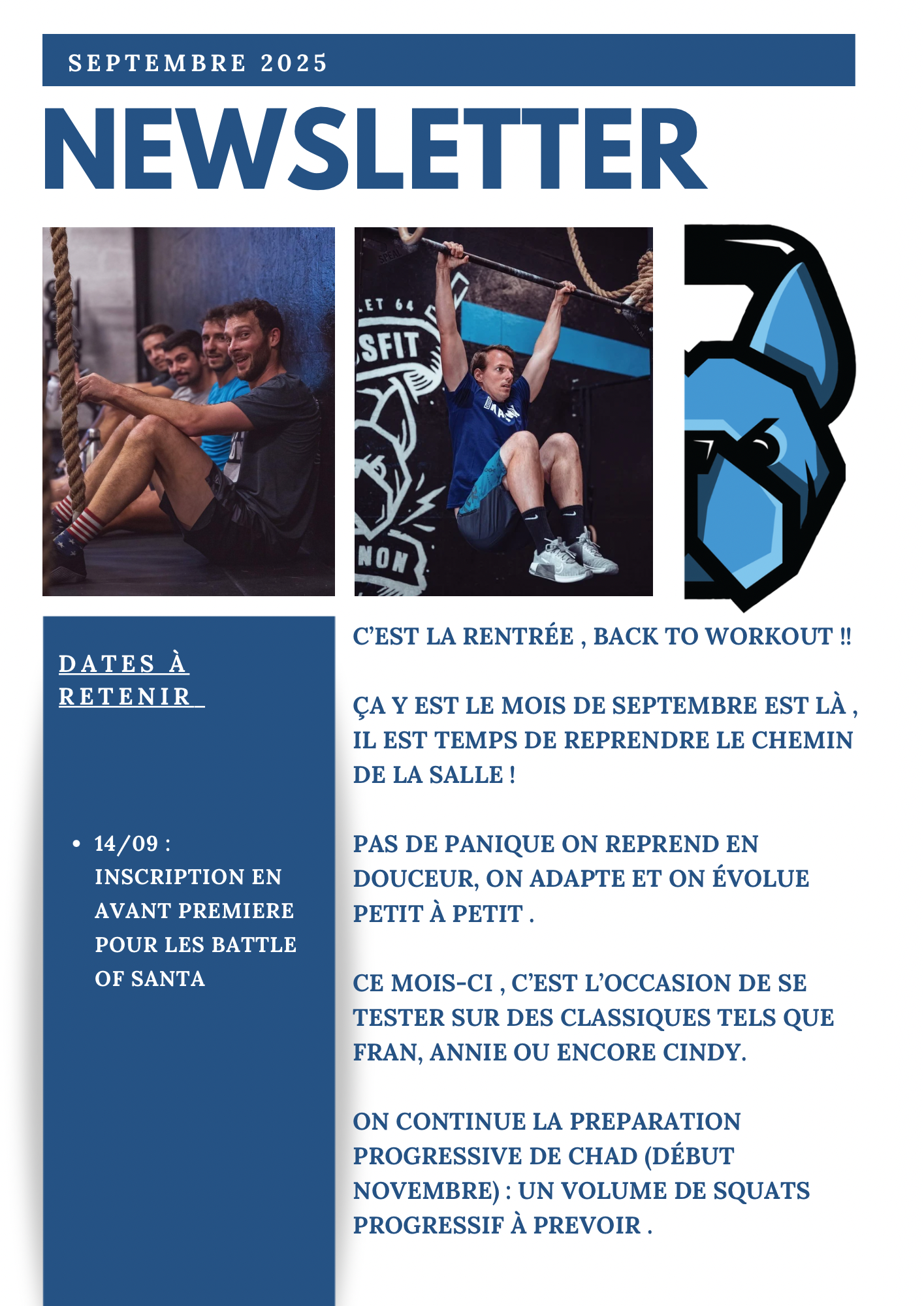 SEPTEMBRE 2025

NEWSLETTER

DATES À RETENIR

• 14/09 : INSCRIPTION EN AVANT PREMIERE POUR LES BATTLE OF SANTA

C'EST LA RENTRÉE , BACK TO WORKOUT !!

ÇA Y EST LE MOIS DE SEPTEMBRE EST LÀ , IL EST TEMPS DE REPRENDRE LE CHEMIN DE LA SALLE !

PAS DE PANIQUE ON REPREND EN DOUCEUR, ON ADAPTE ET ON ÉVOLUE PETIT À PETIT .

CE MOIS-CI , C'EST L'OCCASION DE SE TESTER SUR DES CLASSIQUES TELS QUE FRAN, ANNIE OU ENCORE CINDY.

ON CONTINUE LA PREPARATION PROGRESSIVE DE CHAD (DÉBUT NOVEMBRE) : UN VOLUME DE SQUATS PROGRESSIF À PREVOIR .